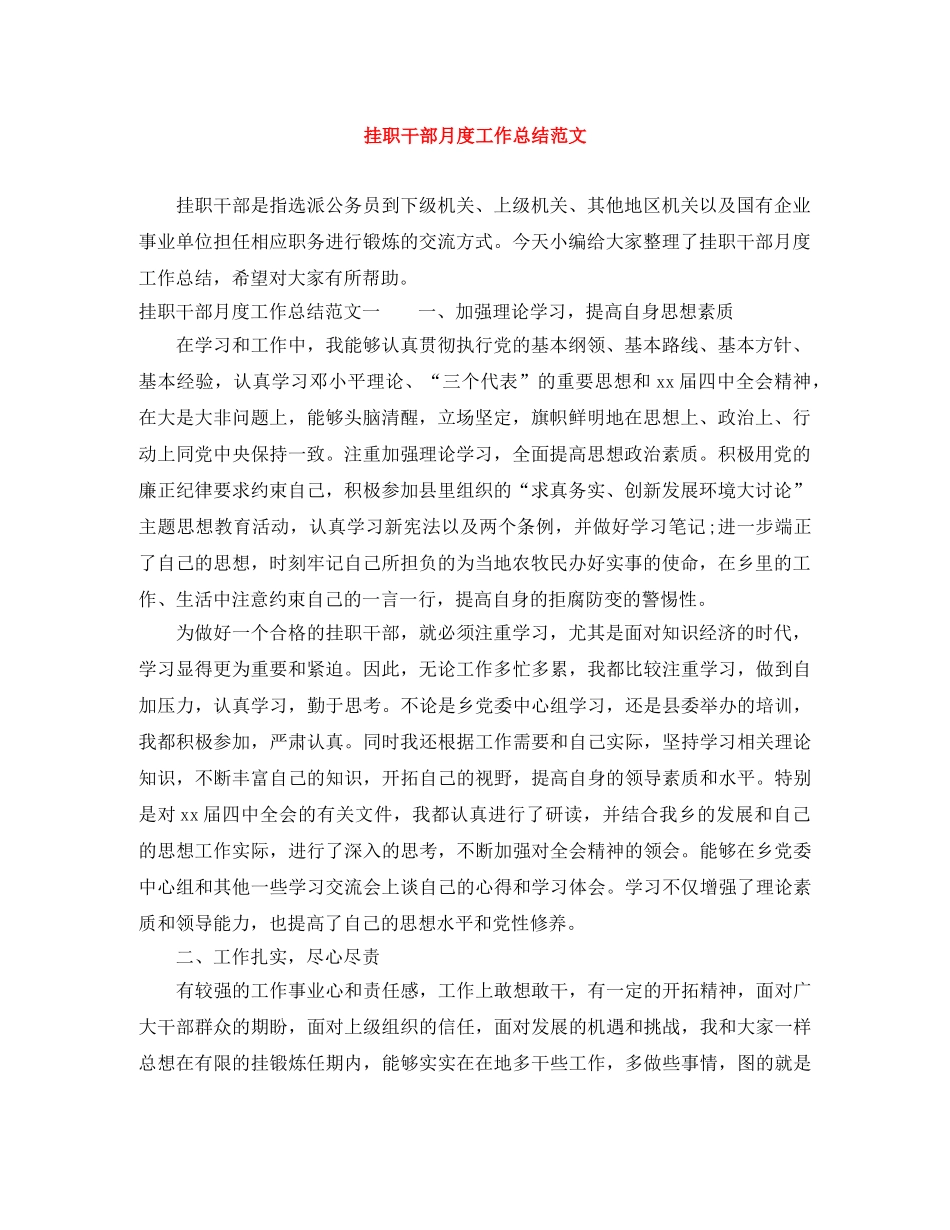 挂职干部月度工作总结范文

挂职干部是指选派公务员到下级机关、上级机关、其他地区机关以及国有企业事业单位担任相应职务进行锻炼的交流方式。今天小编给大家整理了挂职干部月度工作总结，希望对大家有所帮助。

挂职干部月度工作总结范文一　　一、加强理论学习，提高自身思想素质

在学习和工作中，我能够认真贯彻执行党的基本纲领、基本路线、基本方针、基本经验，认真学习邓小平理论、“三个代表”的重要思想和xx届四中全会精神，在大是大非问题上，能够头脑清醒，立场坚定，旗帜鲜明地在思想上、政治上、行动上同党中央保持一致。注重加强理论学习，全面提高思想政治素质。积极用党的廉正纪律要求约束自己，积极参加县里组织的“求真务实、创新发展环境大讨论”主题思想教育活动，认真学习新宪法以及两个条例，并做好学习笔记;进一步端正了自己的思想，时刻牢记自己所担负的为当地农牧民办好实事的使命，在乡里的工作、生活中注意约束自己的一言一行，提高自身的拒腐防变的警惕性。

为做好一个合格的挂职干部，就必须注重学习，尤其是面对知识经济的时代，学习显得更为重要和紧迫。因此，无论工作多忙多累，我都比较注重学习，做到自加压力，认真学习，勤于思考。不论是乡党委中心组学习，还是县委举办的培训，我都积极参加，严肃认真。同时我还根据工作需要和自己实际，坚持学习相关理论知识，不断丰富自己的知识，开拓自己的视野，提高自身的领导素质和水平。特别是对xx届四中全会的有关文件，我都认真进行了研读，并结合我乡的发展和自己的思想工作实际，进行了深入的思考，不断加强对全会精神的领会。能够在乡党委中心组和其他一些学习交流会上谈自己的心得和学习体会。学习不仅增强了理论素质和领导能力，也提高了自己的思想水平和党性修养。

二、工作扎实，尽心尽责

有较强的工作事业心和责任感，工作上敢想敢干，有一定的开拓精神，面对广大干部群众的期盼，面对上级组织的信任，面对发展的机遇和挑战，我和大家一样总想在有限的挂锻炼任期内，能够实实在在地多干些工作，多做些事情，图的就是